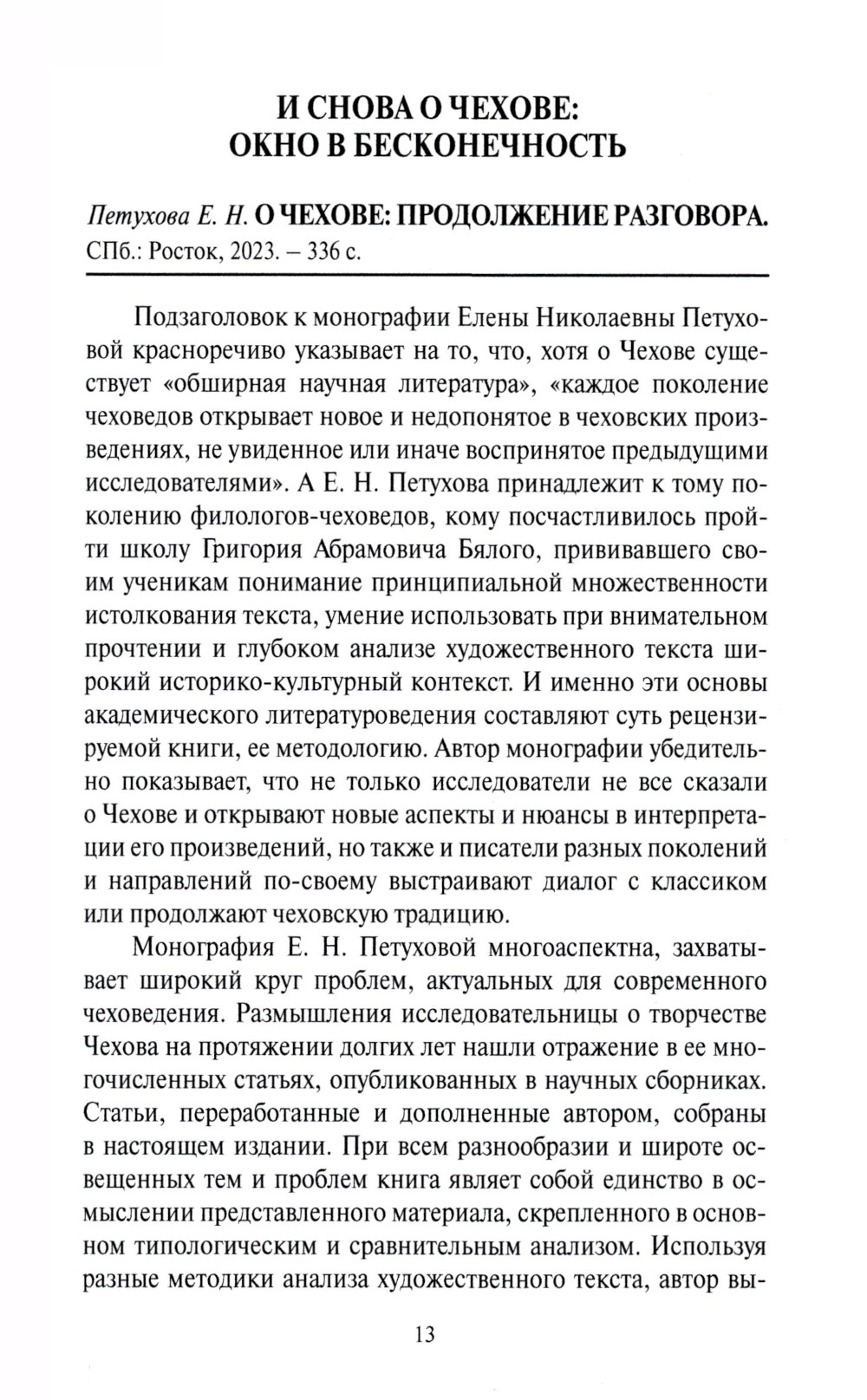 И СНОВА О ЧЕХОВЕ: ОКНО В БЕСКОНЕЧНОСТЬ

Петухова Е. Н. О ЧЕХОВЕ: ПРОДОЛЖЕНИЕ РАЗГОВОРА. СПб.: Росток, 2023. – 336 с.

Подзаголовок к монографии Елены Николаевны Петуховой красноречиво указывает на то, что, хотя о Чехове существует «обширная научная литература», «каждое поколение чеховедов открывает новое и недопонятое в чеховских произведениях, не увиденное или иначе воспринятое предыдущими исследователями». А Е. Н. Петухова принадлежит к тому поколению филологов-чеховедов, кому посчастливилось пройти школу Григория Абрамовича Бялого, прививавшего своим ученикам понимание принципиальной множественности истолкования текста, умение использовать при внимательном прочтении и глубоком анализе художественного текста широкий историко-культурный контекст. И именно эти основы академического литературоведения составляют суть рецензируемой книги, ее методологию. Автор монографии убедительно показывает, что не только исследователи не все сказали о Чехове и открывают новые аспекты и нюансы в интерпретации его произведений, но также и писатели разных поколений и направлений по-своему выстраивают диалог с классиком или продолжают чеховскую традицию.

Монография Е. Н. Петуховой многоаспектна, захватывает широкий круг проблем, актуальных для современного чеховедения. Размышления исследовательницы о творчестве Чехова на протяжении долгих лет нашли отражение в ее многочисленных статьях, опубликованных в научных сборниках. Статьи, переработанные и дополненные автором, собраны в настоящем издании. При всем разнообразии и широте освещенных тем и проблем книга являет собой единство в осмыслении представленного материала, скрепленного в основном типологическим и сравнительным анализом. Используя разные методики анализа художественного текста, автор вы-

13